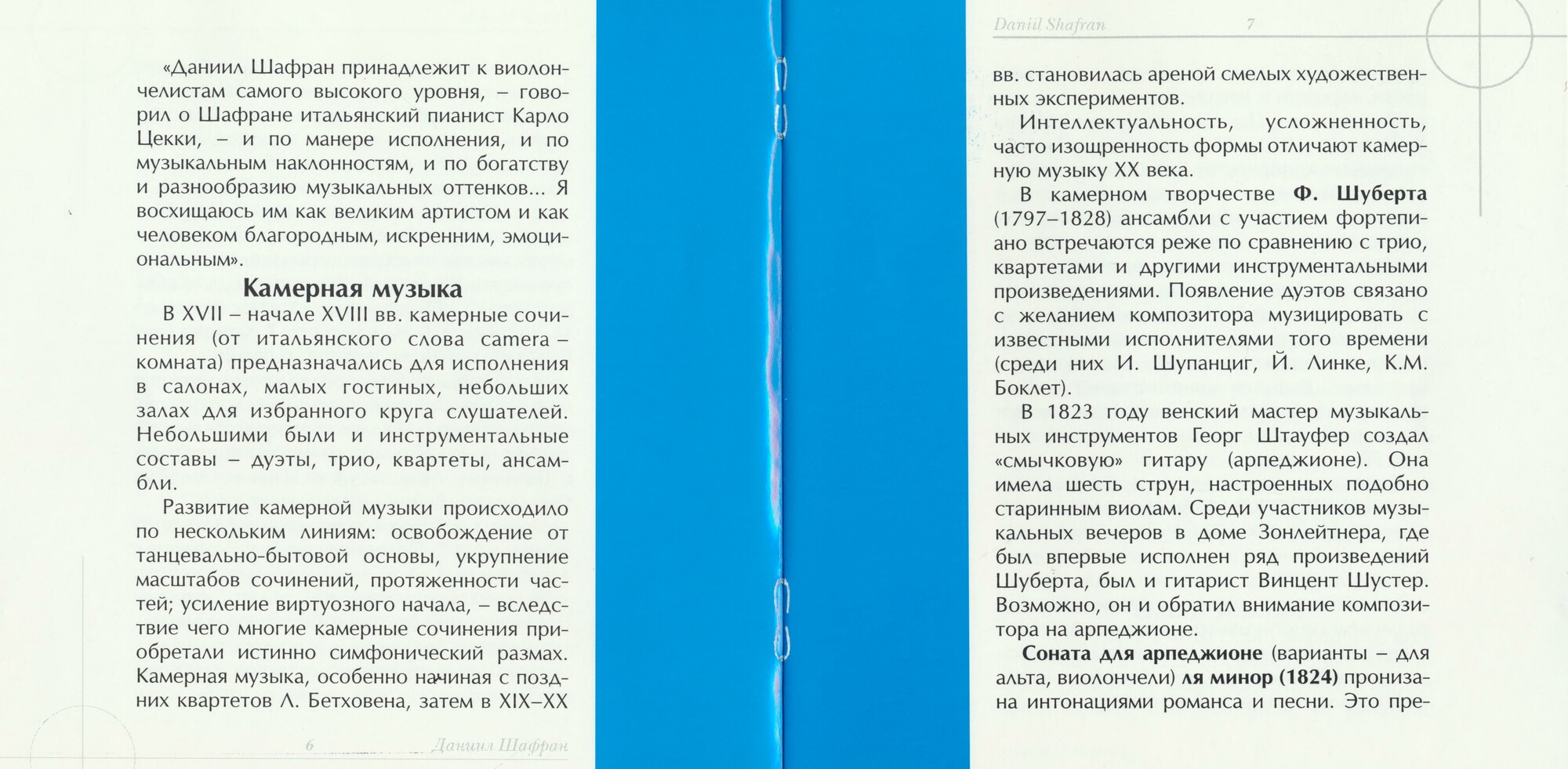 «Даниил Шафран принадлежит к виолончелистам самого высокого уровня, – говорил о Шафране итальянский пианист Карло Цекки, – и по манере исполнения, и по музыкальным наклонностям, и по богатству и разнообразию музыкальных оттенков... Я восхищаюсь им как великим артистом и как человеком благородным, искренним, эмоциональным».

Камерная музыка

В XVII – начале XVIII вв. камерные сочинения (от итальянского слова camera – комната) предназначались для исполнения в салонах, малых гостиных, небольших залах для избранного круга слушателей. Небольшими были и инструментальные составы – дуэты, трио, квартеты, ансамбли.

Развитие камерной музыки происходило по нескольким линиям: освобождение от танцевально-бытовой основы, укрупнение масштабов сочинений, протяженности частей; усиление виртуозного начала, – вследствие чего многие камерные сочинения приобретали истинно симфонический размах. Камерная музыка, особенно начиная с поздних квартетов Л. Бетховена, затем в XIX–XX

6 Даниил Шафран

Daniil Shafran 7

вв. становилась ареной смелых художественных экспериментов.

Интеллектуальность, усложненность, часто изощренность формы отличают камерную музыку XX века.

В камерном творчестве Ф. Шуберта (1797–1828) ансамбли с участием фортепиано встречаются реже по сравнению с трио, квартетами и другими инструментальными произведениями. Появление дуэтов связано с желанием композитора музицировать с известными исполнителями того времени (среди них И. Шупанциг, Й. Линке, К.М. Боклет).

В 1823 году венский мастер музыкальных инструментов Георг Штауфер создал «смычковую» гитару (арпеджионе). Она имела шесть струн, настроенных подобно старинным виолам. Среди участников музыкальных вечеров в доме Зонлейтнера, где был впервые исполнен ряд произведений Шуберта, был и гитарист Винцент Шустер. Возможно, он и обратил внимание композитора на арпеджионе.

Соната для арпеджионе (варианты – для альта, виолончели) ля минор (1824) пронизана интонациями романса и песни. Это пре-